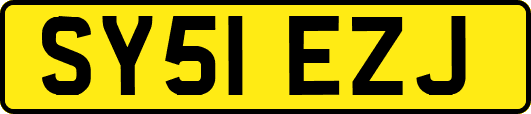 SY51 EZJ